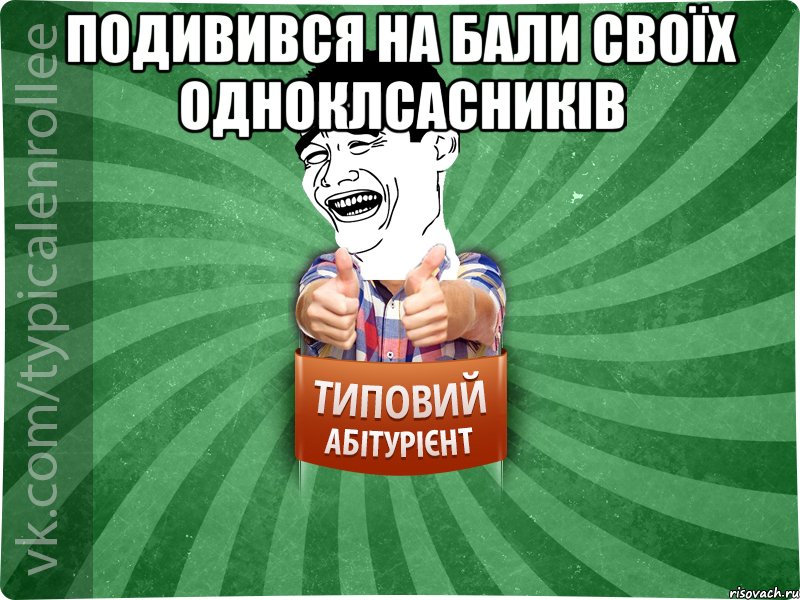 ПОДИВИВСЯ НА БАЛИ СВОЇХ ОДНОКЛСАСНИКІВ

vk.com/typicalenrollee

ТИПОВИЙ
АБІТУРІЄНТ

risovach.ru